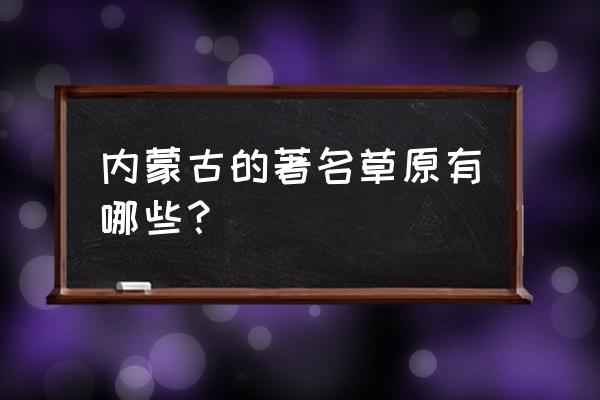 内蒙古的著名草原有哪些？